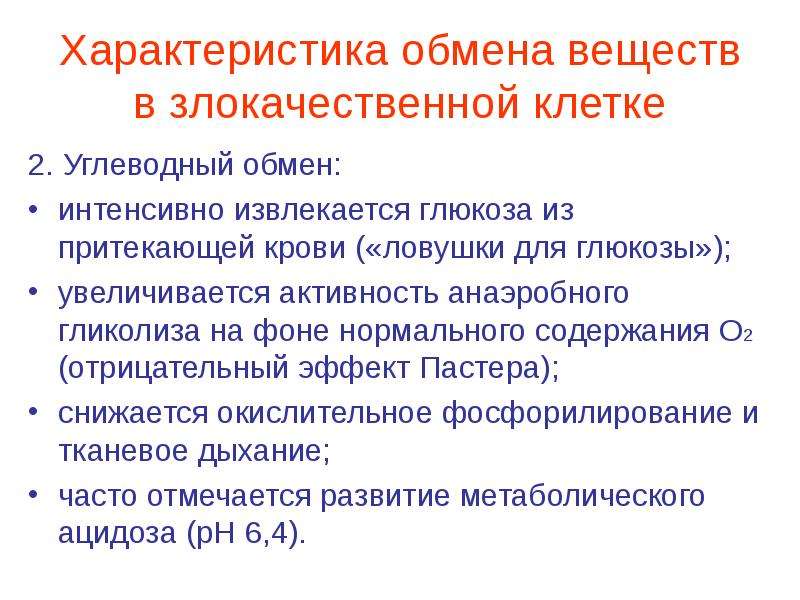 Характеристика обмена веществ в злокачественной клетке

2. Углеводный обмен:

• интенсивно извлекается глюкоза из притекающей крови («ловушки для глюкозы»);

• увеличивается активность анаэробного гликолиза на фоне нормального содержания $O_2$ (отрицательный эффект Пастера);

• снижается окислительное фосфорилирование и тканевое дыхание;

• часто отмечается развитие метаболического ацидоза (рН 6,4).